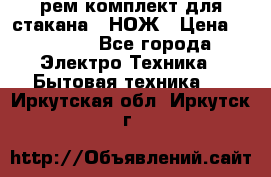 рем комплект для стакана НОЖ Цена
Все города
Электро Техника
Бытовая техника
Иркутская обл Иркутск г

http://Объявлений.сайт